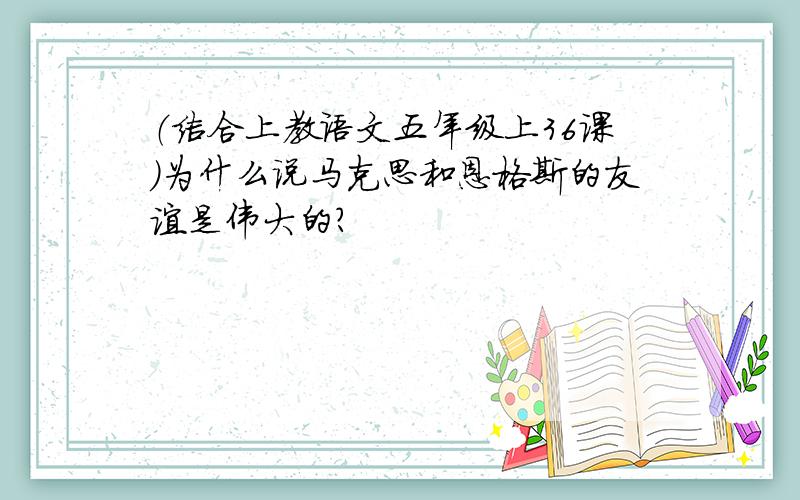 (结合上教语文五年级上36课)为什么说马克思和恩格斯的友谊是伟大的?